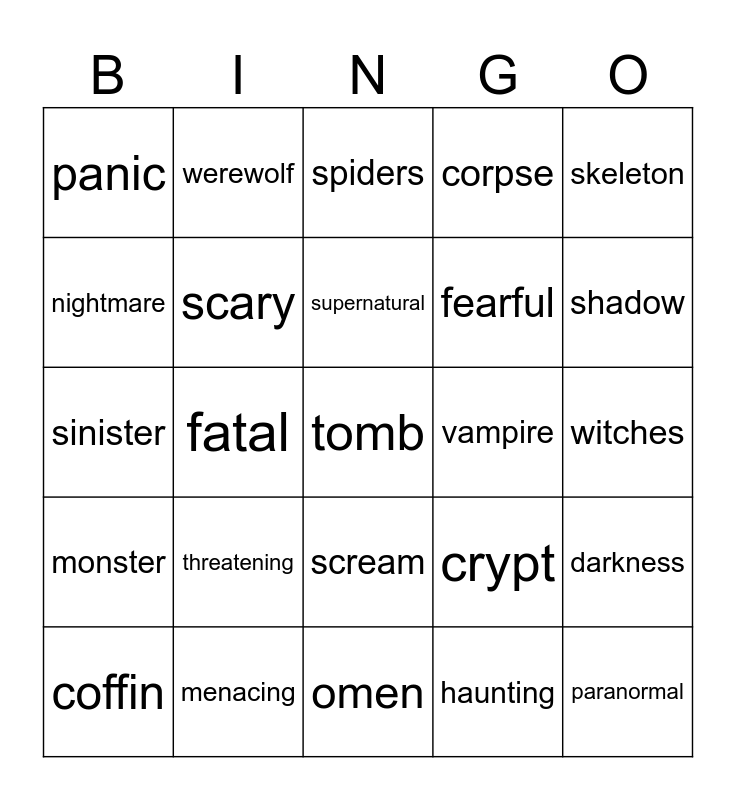 | B | I | N | G | O |
|---|---|---|---|---|
| panic | werewolf | spiders | corpse | skeleton |
| nightmare | scary | supernatural | fearful | shadow |
| sinister | fatal | tomb | vampire | witches |
| monster | threatening | scream | crypt | darkness |
| coffin | menacing | omen | haunting | paranormal |